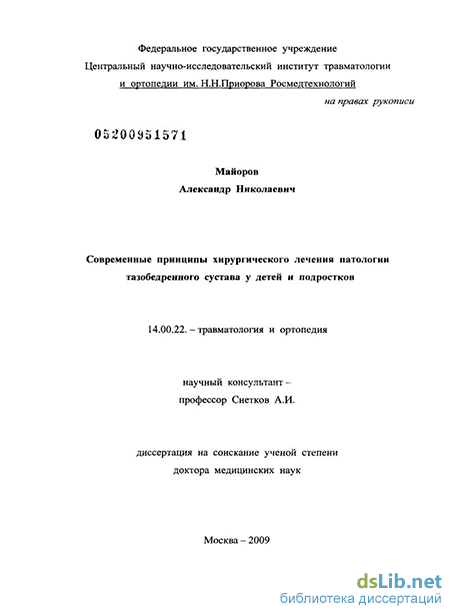 Федеральное государственное учреждение
Центральный научно-исследовательский институт травматологии
и ортопедии им. Н.Н.Приорова Росмедтехнологий

на правах рукописи

05200951571

Майоров
Александр Николаевич

Современные принципы хирургического лечения патологии тазобедренного сустава у детей и подростков

14.00.22. – травматология и ортопедия

научный консультант –
профессор Снетков А.И.

диссертация на соискание ученой степени
доктора медицинских наук

Москва – 2009

dsLib.net
библиотека диссертаций